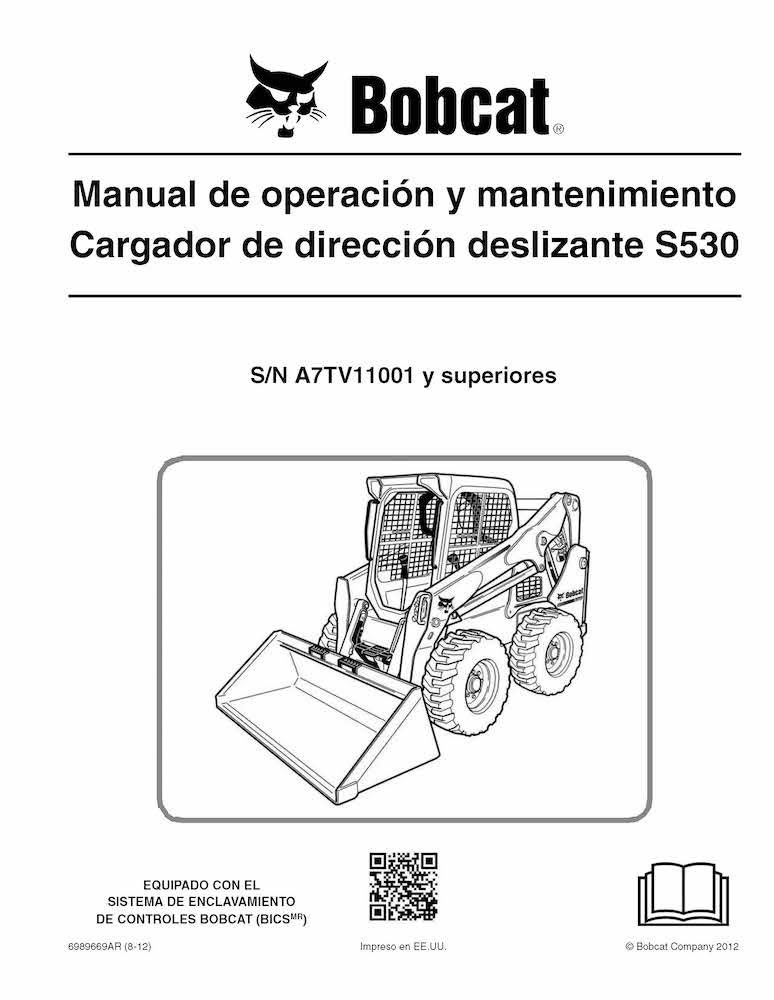 Bobcat®

Manual de operación y mantenimiento
Cargador de dirección deslizante S530

S/N A7TV11001 y superiores

Bobcat

EQUIPADO CON EL SISTEMA DE ENCLAVAMIENTO DE CONTROLES BOBCAT (BICS$^{MR}$)

6989669AR (8-12)

Impreso en EE.UU.

© Bobcat Company 2012